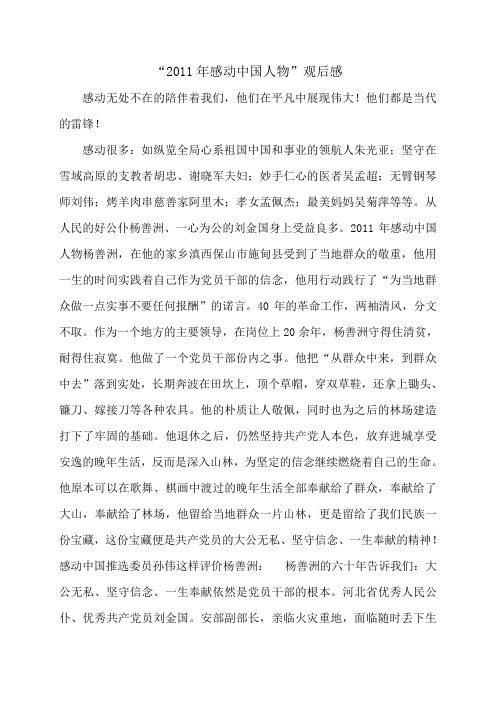 “2011 年感动中国人物”观后感

感动无处不在的陪伴着我们，他们在平凡中展现伟大！他们都是当代的雷锋！

感动很多：如纵览全局心系祖国中国和事业的领航人朱光亚；坚守在雪域高原的支教者胡忠、谢晓军夫妇；妙手仁心的医者吴孟超；无臂钢琴师刘伟；烤羊肉串慈善家阿里木；孝女孟佩杰；最美妈妈吴菊萍等等。从人民的好公仆杨善洲、一心为公的刘金国身上受益良多。2011 年感动中国人物杨善洲，在他的家乡滇西保山市施甸县受到了当地群众的敬重，他用一生的时间实践着自己作为党员干部的信念，他用行动践行了“为当地群众做一点实事不要任何报酬”的诺言。40 年的革命工作，两袖清风，分文不取。作为一个地方的主要领导，在岗位上 20 余年，杨善洲守得住清贫，耐得住寂寞。他做了一个党员干部份内之事。他把“从群众中来，到群众中去”落到实处，长期奔波在田坎上，顶个草帽，穿双草鞋，还拿上锄头、镰刀、嫁接刀等各种农具。他的朴质让人敬佩，同时也为之后的林场建造打下了牢固的基础。他退休之后，仍然坚持共产党人本色，放弃进城享受安逸的晚年生活，反而是深入山林，为坚定的信念继续燃烧着自己的生命。他原本可以在歌舞、棋画中渡过的晚年生活全部奉献给了群众，奉献给了大山，奉献给了林场，他留给当地群众一片山林，更是留给了我们民族一份宝藏，这份宝藏便是共产党员的大公无私、坚守信念、一生奉献的精神！感动中国推选委员孙伟这样评价杨善洲：　杨善洲的六十年告诉我们：大公无私、坚守信念、一生奉献依然是党员干部的根本。河北省优秀人民公仆、优秀共产党员刘金国。安部副部长，亲临火灾重地，面临随时丢下生